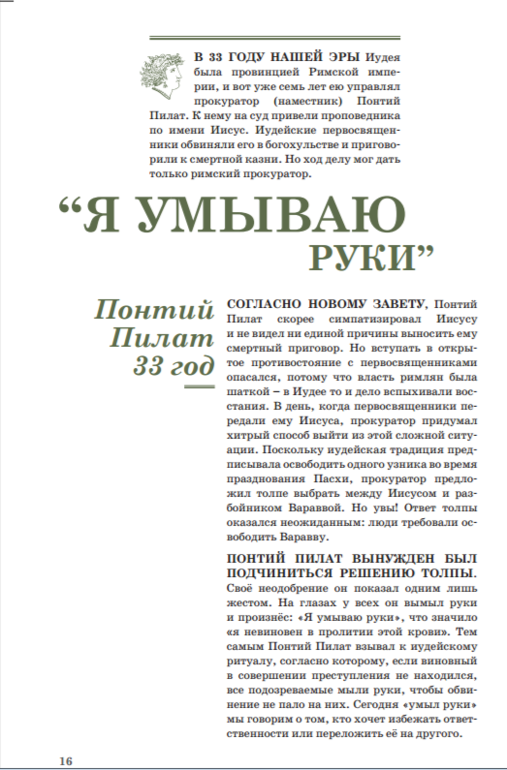 В 33 ГОДУ НАШЕЙ ЭРЫ Иудея была провинцией Римской империи, и вот уже семь лет ею управлял прокуратор (наместник) Понтий Пилат. К нему на суд привели проповедника по имени Иисус. Иудейские первосвященники обвиняли его в богохульстве и приговорили к смертной казни. Но ход делу мог дать только римский прокуратор.

“Я УМЫВАЮ РУКИ”

Понтий Пилат 33 год

СОГЛАСНО НОВОМУ ЗАВЕТУ, Понтий Пилат скорее симпатизировал Иисусу и не видел ни единой причины выносить ему смертный приговор. Но вступать в открытое противостояние с первосвященниками опасался, потому что власть римлян была шаткой – в Иудее то и дело вспыхивали восстания. В день, когда первосвященники передали ему Иисуса, прокуратор придумал хитрый способ выйти из этой сложной ситуации. Поскольку иудейская традиция предписывала освободить одного узника во время празднования Пасхи, прокуратор предложил толпе выбрать между Иисусом и разбойником Вараввой. Но увы! Ответ толпы оказался неожиданным: люди требовали освободить Варавву.

ПОНТИЙ ПИЛАТ ВЫНУЖДЕН БЫЛ ПОДЧИНИТЬСЯ РЕШЕНИЮ ТОЛПЫ. Своё неодобрение он показал одним лишь жестом. На глазах у всех он вымыл руки и произнёс: «Я умываю руки», что значило «я невиновен в пролитии этой крови». Тем самым Понтий Пилат взывал к иудейскому ритуалу, согласно которому, если виновный в совершении преступления не находился, все подозреваемые мыли руки, чтобы обвинение не пало на них. Сегодня «умыл руки» мы говорим о том, кто хочет избежать ответственности или переложить её на другого.

16